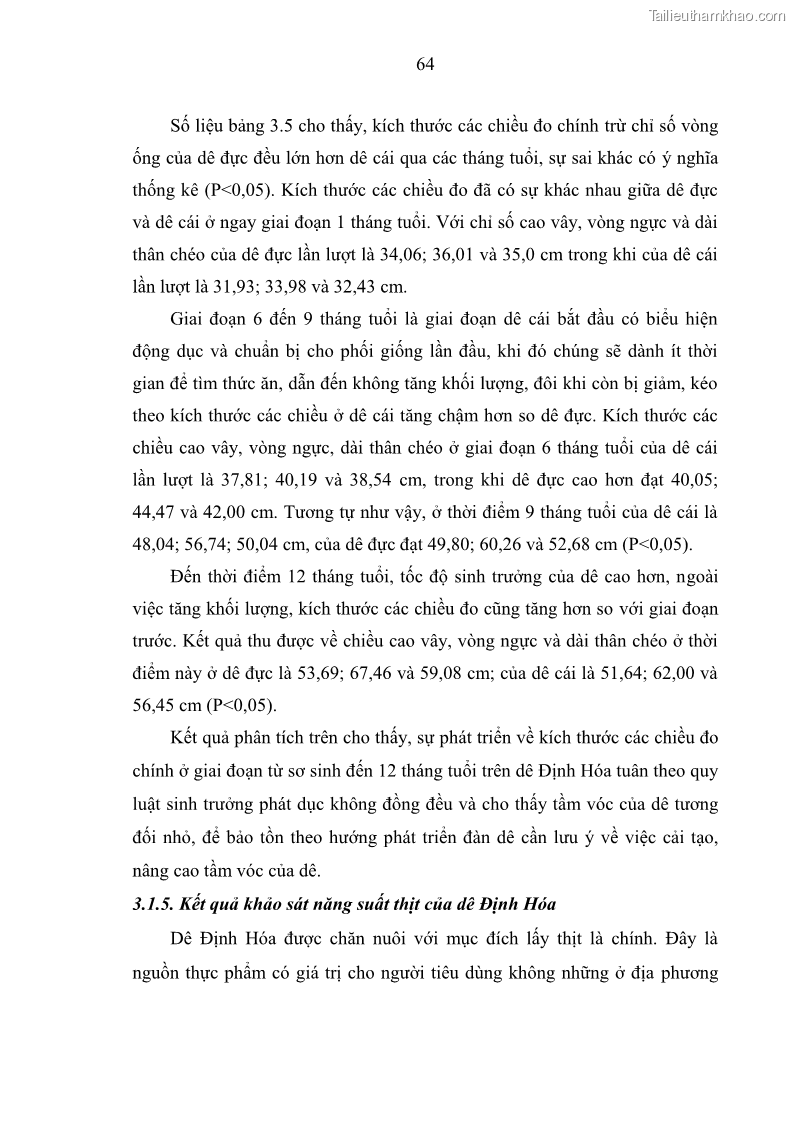 Tailieuthamkhao.com

64

Số liệu bảng 3.5 cho thấy, kích thước các chiều đo chính trừ chỉ số vòng ống của dê đực đều lớn hơn dê cái qua các tháng tuổi, sự sai khác có ý nghĩa thống kê (P<0,05). Kích thước các chiều đo đã có sự khác nhau giữa dê đực và dê cái ở ngay giai đoạn 1 tháng tuổi. Với chỉ số cao vây, vòng ngực và dài thân chéo của dê đực lần lượt là 34,06; 36,01 và 35,0 cm trong khi của dê cái lần lượt là 31,93; 33,98 và 32,43 cm.

Giai đoạn 6 đến 9 tháng tuổi là giai đoạn dê cái bắt đầu có biểu hiện động dục và chuẩn bị cho phối giống lần đầu, khi đó chúng sẽ dành ít thời gian để tìm thức ăn, dẫn đến không tăng khối lượng, đôi khi còn bị giảm, kéo theo kích thước các chiều ở dê cái tăng chậm hơn so dê đực. Kích thước các chiều cao vây, vòng ngực, dài thân chéo ở giai đoạn 6 tháng tuổi của dê cái lần lượt là 37,81; 40,19 và 38,54 cm, trong khi dê đực cao hơn đạt 40,05; 44,47 và 42,00 cm. Tương tự như vậy, ở thời điểm 9 tháng tuổi của dê cái là 48,04; 56,74; 50,04 cm, của dê đực đạt 49,80; 60,26 và 52,68 cm (P<0,05).

Đến thời điểm 12 tháng tuổi, tốc độ sinh trưởng của dê cao hơn, ngoài việc tăng khối lượng, kích thước các chiều đo cũng tăng hơn so với giai đoạn trước. Kết quả thu được về chiều cao vây, vòng ngực và dài thân chéo ở thời điểm này ở dê đực là 53,69; 67,46 và 59,08 cm; của dê cái là 51,64; 62,00 và 56,45 cm (P<0,05).

Kết quả phân tích trên cho thấy, sự phát triển về kích thước các chiều đo chính ở giai đoạn từ sơ sinh đến 12 tháng tuổi trên dê Định Hóa tuân theo quy luật sinh trưởng phát dục không đồng đều và cho thấy tầm vóc của dê tương đối nhỏ, để bảo tồn theo hướng phát triển đàn dê cần lưu ý về việc cải tạo, nâng cao tầm vóc của dê.

3.1.5. Kết quả khảo sát năng suất thịt của dê Định Hóa

Dê Định Hóa được chăn nuôi với mục đích lấy thịt là chính. Đây là nguồn thực phẩm có giá trị cho người tiêu dùng không những ở địa phương